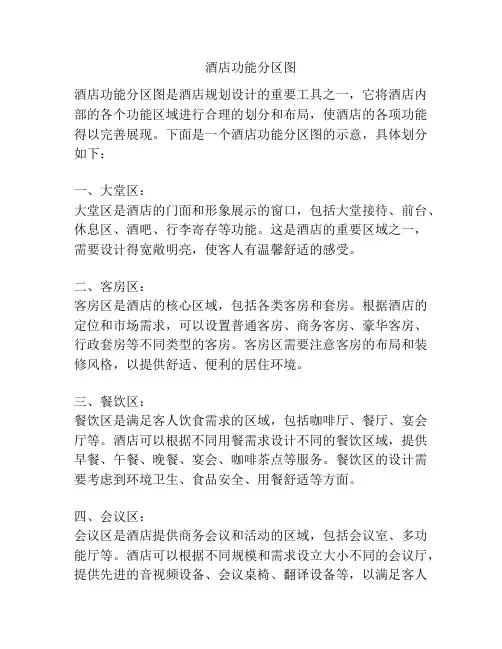 酒店功能分区图

酒店功能分区图是酒店规划设计的重要工具之一，它将酒店内部的各个功能区域进行合理的划分和布局，使酒店的各项功能得以完善展现。下面是一个酒店功能分区图的示意，具体划分如下：

一、大堂区：
大堂区是酒店的门面和形象展示的窗口，包括大堂接待、前台、休息区、酒吧、行李寄存等功能。这是酒店的重要区域之一，需要设计得宽敞明亮，使客人有温馨舒适的感受。

二、客房区：
客房区是酒店的核心区域，包括各类客房和套房。根据酒店的定位和市场需求，可以设置普通客房、商务客房、豪华客房、行政套房等不同类型的客房。客房区需要注意客房的布局和装修风格，以提供舒适、便利的居住环境。

三、餐饮区：
餐饮区是满足客人饮食需求的区域，包括咖啡厅、餐厅、宴会厅等。酒店可以根据不同用餐需求设计不同的餐饮区域，提供早餐、午餐、晚餐、宴会、咖啡茶点等服务。餐饮区的设计需要考虑到环境卫生、食品安全、用餐舒适等方面。

四、会议区：
会议区是酒店提供商务会议和活动的区域，包括会议室、多功能厅等。酒店可以根据不同规模和需求设立大小不同的会议厅，提供先进的音视频设备、会议桌椅、翻译设备等，以满足客人